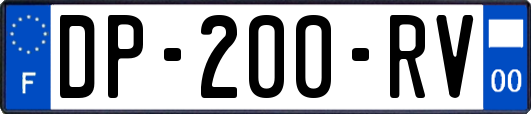 F
DP-200-RV
00